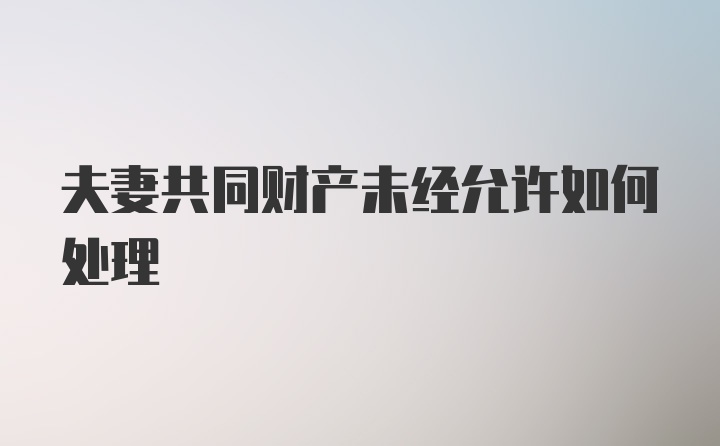 夫妻共同财产未经允许如何处理